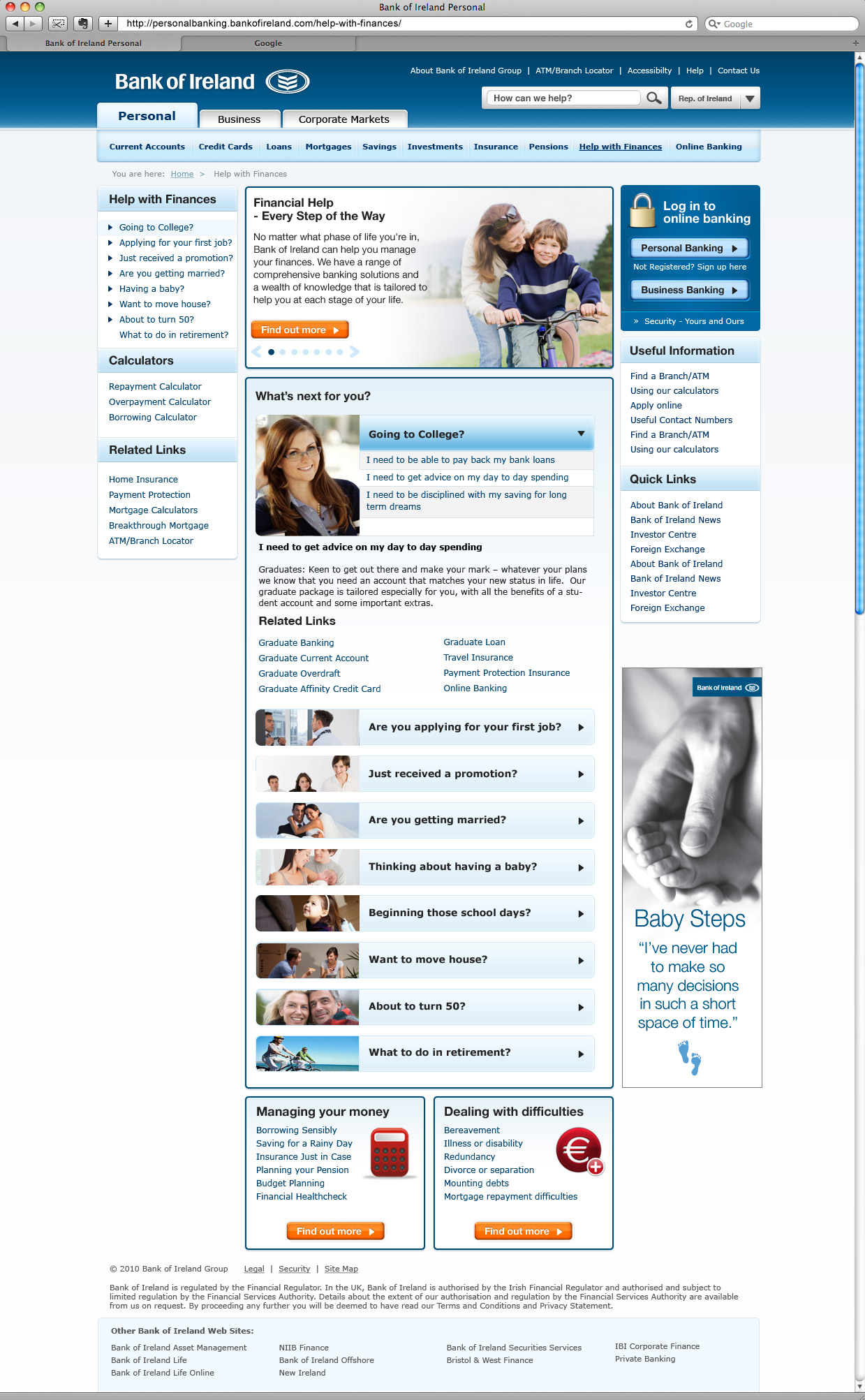 Bank of Ireland Personal

http://personalbanking.bankofireland.com/help-with-finances/

Google

Bank of Ireland Personal

Google

Bank of Ireland

About Bank of Ireland Group | ATM/Branch Locator | Accessibilty | Help | Contact Us

How can we help?

Rep. of Ireland

Personal

Business

Corporate Markets

Current Accounts Credit Cards Loans Mortgages Savings Investments Insurance Pensions Help with Finances Online Banking

You are here: Home > Help with Finances

Help with Finances

Going to College?
Applying for your first job?
Just received a promotion?
Are you getting married?
Having a baby?
Want to move house?
About to turn 50?
What to do in retirement?

Calculators

Repayment Calculator
Overpayment Calculator
Borrowing Calculator

Related Links

Home Insurance
Payment Protection
Mortgage Calculators
Breakthrough Mortgage
ATM/Branch Locator

Financial Help
- Every Step of the Way

No matter what phase of life you're in, Bank of Ireland can help you manage your finances. We have a range of comprehensive banking solutions and a wealth of knowledge that is tailored to help you at each stage of your life.

Find out more

What's next for you?

Going to College?

I need to be able to pay back my bank loans
I need to get advice on my day to day spending
I need to be disciplined with my saving for long term dreams

I need to get advice on my day to day spending

Graduates: Keen to get out there and make your mark – whatever your plans we know that you need an account that matches your new status in life. Our graduate package is tailored especially for you, with all the benefits of a student account and some important extras.

Related Links

Graduate Banking
Graduate Current Account
Graduate Overdraft
Graduate Affinity Credit Card
Graduate Loan
Travel Insurance
Payment Protection Insurance
Online Banking

Are you applying for your first job?
Just received a promotion?
Are you getting married?
Thinking about having a baby?
Beginning those school days?
Want to move house?
About to turn 50?
What to do in retirement?

Managing your money

Borrowing Sensibly
Saving for a Rainy Day
Insurance Just in Case
Planning your Pension
Budget Planning
Financial Healthcheck

Find out more

Dealing with difficulties

Bereavement
Illness or disability
Redundancy
Divorce or separation
Mounting debts
Mortgage repayment difficulties

Find out more

Log in to online banking

Personal Banking
Not Registered? Sign up here
Business Banking
» Security - Yours and Ours

Useful Information

Find a Branch/ATM
Using our calculators
Apply online
Useful Contact Numbers
Find a Branch/ATM
Using our calculators

Quick Links

About Bank of Ireland
Bank of Ireland News
Investor Centre
Foreign Exchange
About Bank of Ireland
Bank of Ireland News
Investor Centre
Foreign Exchange

Bank of Ireland

Baby Steps
"I've never had to make so many decisions in such a short space of time."

© 2010 Bank of Ireland Group Legal | Security | Site Map

Bank of Ireland is regulated by the Financial Regulator. In the UK, Bank of Ireland is authorised by the Irish Financial Regulator and authorised and subject to limited regulation by the Financial Services Authority. Details about the extent of our authorisation and regulation by the Financial Services Authority are available from us on request. By proceeding any further you will be deemed to have read our Terms and Conditions and Privacy Statement.

Other Bank of Ireland Web Sites:

Bank of Ireland Asset Management
Bank of Ireland Life
Bank of Ireland Life Online
NIIB Finance
Bank of Ireland Offshore
New Ireland
Bank of Ireland Securities Services
Bristol & West Finance
IBI Corporate Finance
Private Banking